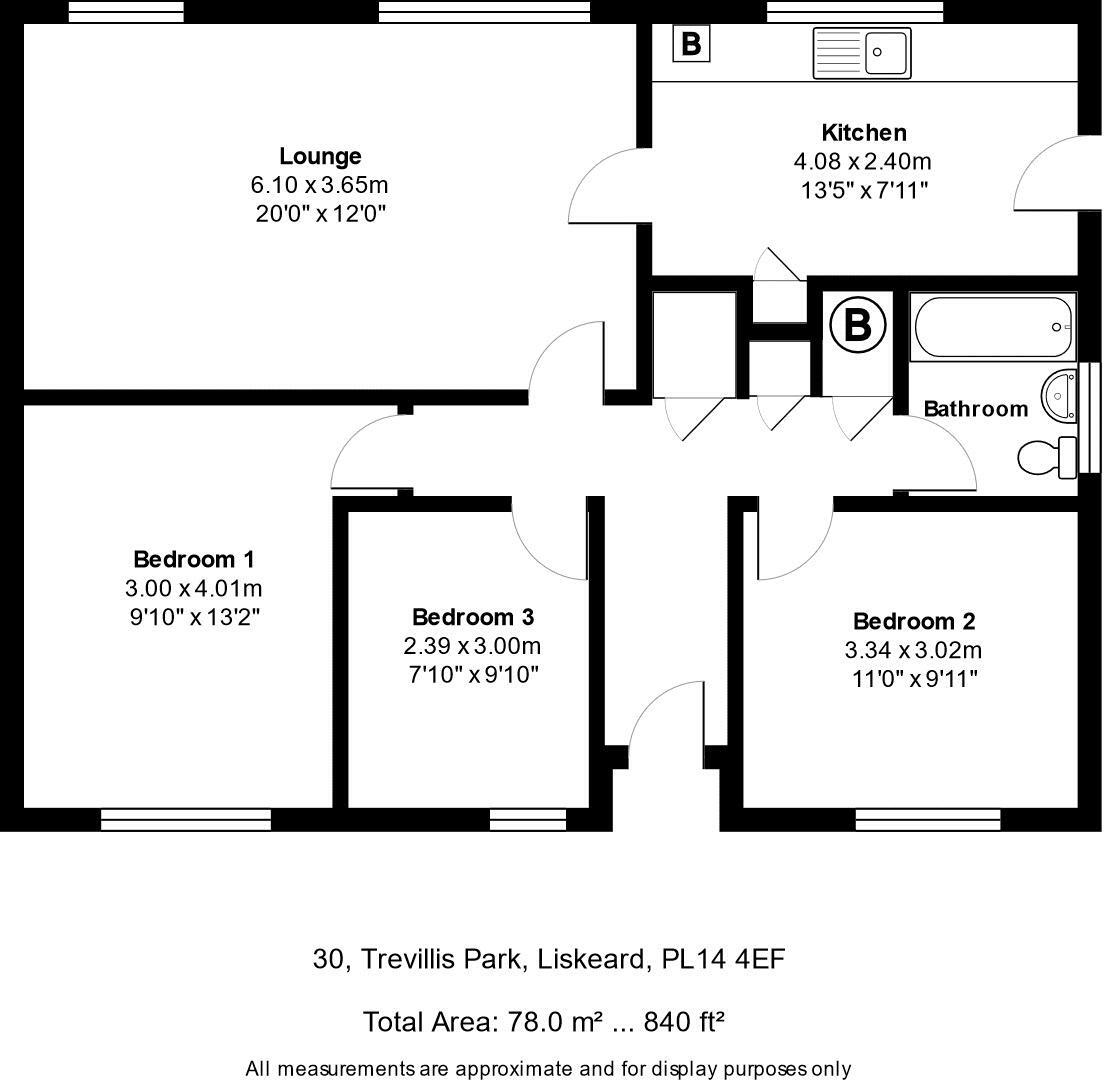 B

Lounge
6.10 x 3.65m
20'0" x 12'0"

Kitchen
4.08 x 2.40m
13'5" x 7'11"

B

Bathroom

Bedroom 1
3.00 x 4.01m
9'10" x 13'2"

Bedroom 3
2.39 x 3.00m
7'10" x 9'10"

Bedroom 2
3.34 x 3.02m
11'0" x 9'11"

30, Trevillis Park, Liskeard, PL14 4EF

Total Area: 78.0 m² ... 840 ft²

All measurements are approximate and for display purposes only